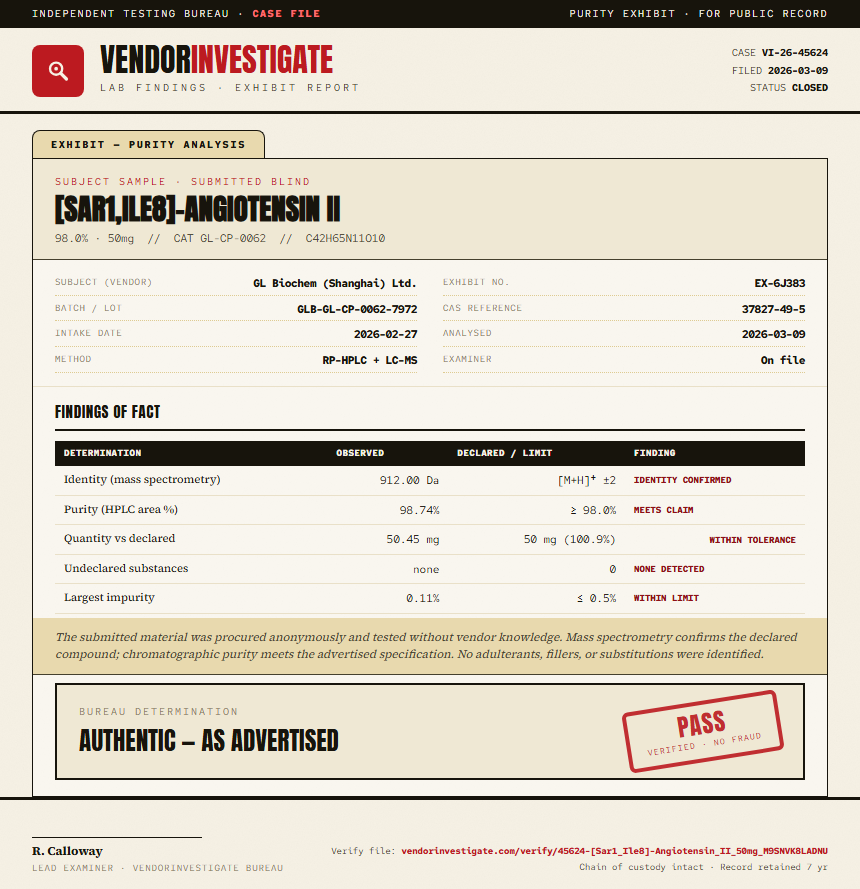 INDEPENDENT TESTING BUREAU · CASE FILE

PURITY EXHIBIT · FOR PUBLIC RECORD

VENDORINVESTIGATE

LAB FINDINGS · EXHIBIT REPORT

CASE VI-26-45624
FILED 2026-03-09
STATUS CLOSED

EXHIBIT — PURITY ANALYSIS

SUBJECT SAMPLE · SUBMITTED BLIND

[SAR1,ILE8]-ANGIOTENSIN II

98.0% · 50mg // CAT GL-CP-0062 // C42H65N11O10

SUBJECT (VENDOR) GL Biochem (Shanghai) Ltd.
BATCH / LOT GLB-GL-CP-0062-7972
INTAKE DATE 2026-02-27
METHOD RP-HPLC + LC-MS

EXHIBIT NO. EX-6J383
CAS REFERENCE 37827-49-5
ANALYSED 2026-03-09
EXAMINER On file

FINDINGS OF FACT

| DETERMINATION | OBSERVED | DECLARED / LIMIT | FINDING |
|---|---|---|---|
| Identity (mass spectrometry) | 912.00 Da | $[M+H]^+$ ±2 | IDENTITY CONFIRMED |
| Purity (HPLC area %) | 98.74% | ≥ 98.0% | MEETS CLAIM |
| Quantity vs declared | 50.45 mg | 50 mg (100.9%) | WITHIN TOLERANCE |
| Undeclared substances | none | 0 | NONE DETECTED |
| Largest impurity | 0.11% | ≤ 0.5% | WITHIN LIMIT |

The submitted material was procured anonymously and tested without vendor knowledge. Mass spectrometry confirms the declared compound; chromatographic purity meets the advertised specification. No adulterants, fillers, or substitutions were identified.

BUREAU DETERMINATION

AUTHENTIC — AS ADVERTISED

PASS
VERIFIED · NO FRAUD

R. Calloway
LEAD EXAMINER · VENDORINVESTIGATE BUREAU

Verify file: vendorinvestigate.com/verify/45624-[Sar1_Ile8]-Angiotensin_II_50mg_M9SNVK8LADNU
Chain of custody intact · Record retained 7 yr